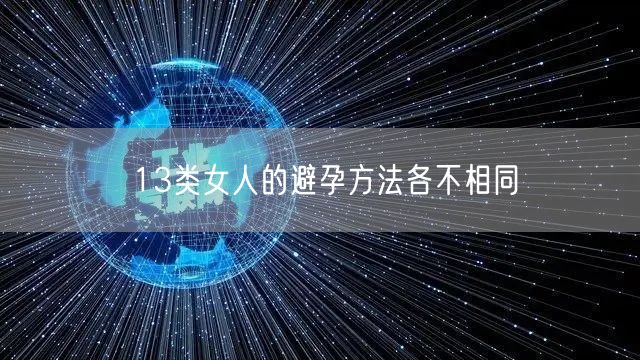 13类女人的避孕方法各不相同